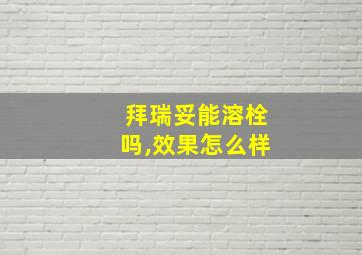 拜瑞妥能溶栓吗,效果怎么样